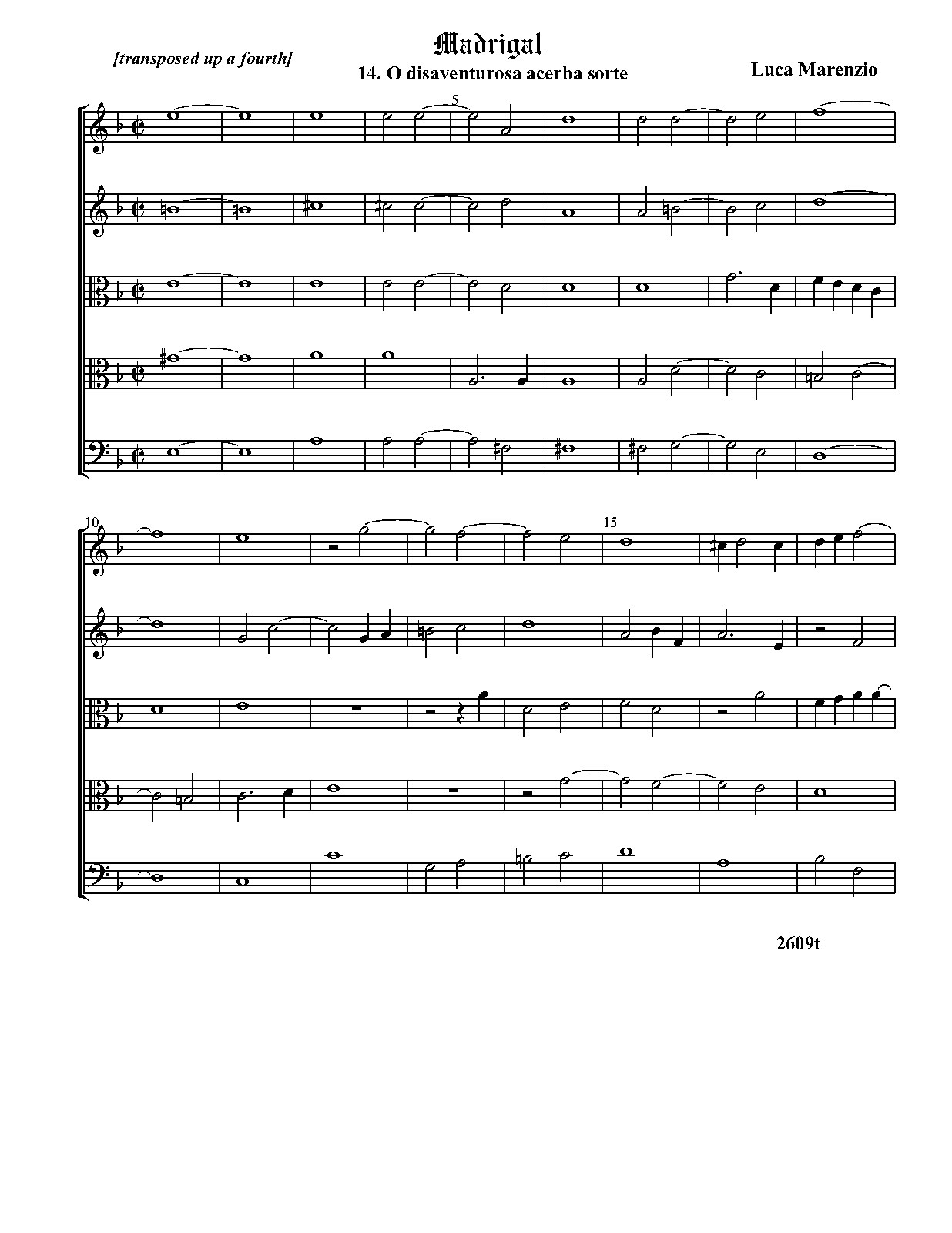 Madrigal

[transposed up a fourth]

14. O disaventurosa acerba sorte

Luca Marenzio

5

10

15

2609t